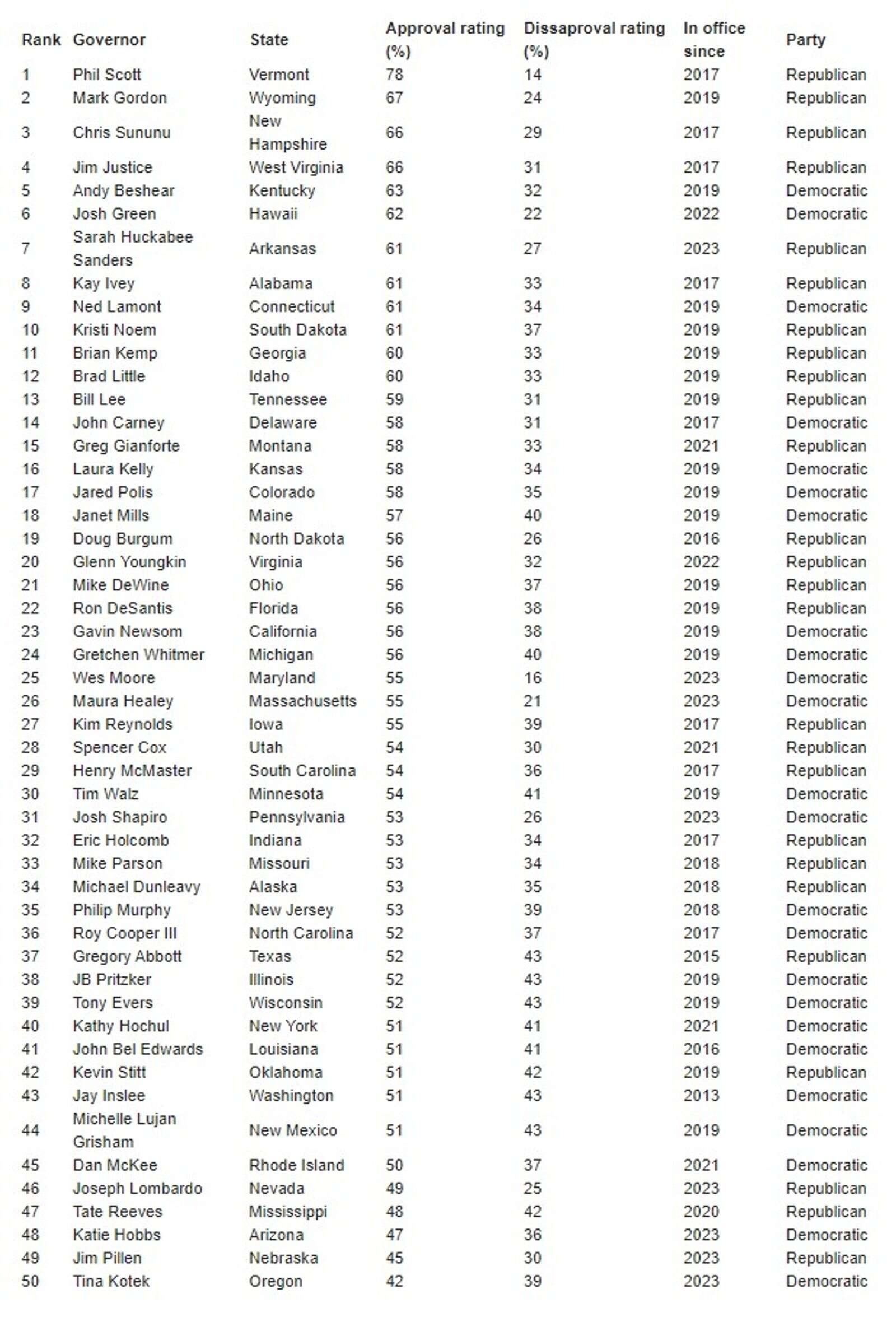 | Rank | Governor | State | Approval rating (%) | Dissaproval rating (%) | In office since | Party |
|---|---|---|---|---|---|---|
| 1 | Phil Scott | Vermont | 78 | 14 | 2017 | Republican |
| 2 | Mark Gordon | Wyoming | 67 | 24 | 2019 | Republican |
| 3 | Chris Sununu | New Hampshire | 66 | 29 | 2017 | Republican |
| 4 | Jim Justice | West Virginia | 66 | 31 | 2017 | Republican |
| 5 | Andy Beshear | Kentucky | 63 | 32 | 2019 | Democratic |
| 6 | Josh Green | Hawaii | 62 | 22 | 2022 | Democratic |
| 7 | Sarah Huckabee Sanders | Arkansas | 61 | 27 | 2023 | Republican |
| 8 | Kay Ivey | Alabama | 61 | 33 | 2017 | Republican |
| 9 | Ned Lamont | Connecticut | 61 | 34 | 2019 | Democratic |
| 10 | Kristi Noem | South Dakota | 61 | 37 | 2019 | Republican |
| 11 | Brian Kemp | Georgia | 60 | 33 | 2019 | Republican |
| 12 | Brad Little | Idaho | 60 | 33 | 2019 | Republican |
| 13 | Bill Lee | Tennessee | 59 | 31 | 2019 | Republican |
| 14 | John Carney | Delaware | 58 | 31 | 2017 | Democratic |
| 15 | Greg Gianforte | Montana | 58 | 33 | 2021 | Republican |
| 16 | Laura Kelly | Kansas | 58 | 34 | 2019 | Democratic |
| 17 | Jared Polis | Colorado | 58 | 35 | 2019 | Democratic |
| 18 | Janet Mills | Maine | 57 | 40 | 2019 | Democratic |
| 19 | Doug Burgum | North Dakota | 56 | 26 | 2016 | Republican |
| 20 | Glenn Youngkin | Virginia | 56 | 32 | 2022 | Republican |
| 21 | Mike DeWine | Ohio | 56 | 37 | 2019 | Republican |
| 22 | Ron DeSantis | Florida | 56 | 38 | 2019 | Republican |
| 23 | Gavin Newsom | California | 56 | 38 | 2019 | Democratic |
| 24 | Gretchen Whitmer | Michigan | 56 | 40 | 2019 | Democratic |
| 25 | Wes Moore | Maryland | 55 | 16 | 2023 | Democratic |
| 26 | Maura Healey | Massachusetts | 55 | 21 | 2023 | Democratic |
| 27 | Kim Reynolds | Iowa | 55 | 39 | 2017 | Republican |
| 28 | Spencer Cox | Utah | 54 | 30 | 2021 | Republican |
| 29 | Henry McMaster | South Carolina | 54 | 36 | 2017 | Republican |
| 30 | Tim Walz | Minnesota | 54 | 41 | 2019 | Democratic |
| 31 | Josh Shapiro | Pennsylvania | 53 | 26 | 2023 | Democratic |
| 32 | Eric Holcomb | Indiana | 53 | 34 | 2017 | Republican |
| 33 | Mike Parson | Missouri | 53 | 34 | 2018 | Republican |
| 34 | Michael Dunleavy | Alaska | 53 | 35 | 2018 | Republican |
| 35 | Philip Murphy | New Jersey | 53 | 39 | 2018 | Democratic |
| 36 | Roy Cooper III | North Carolina | 52 | 37 | 2017 | Democratic |
| 37 | Gregory Abbott | Texas | 52 | 43 | 2015 | Republican |
| 38 | JB Pritzker | Illinois | 52 | 43 | 2019 | Democratic |
| 39 | Tony Evers | Wisconsin | 52 | 43 | 2019 | Democratic |
| 40 | Kathy Hochul | New York | 51 | 41 | 2021 | Democratic |
| 41 | John Bel Edwards | Louisiana | 51 | 41 | 2016 | Democratic |
| 42 | Kevin Stitt | Oklahoma | 51 | 42 | 2019 | Republican |
| 43 | Jay Inslee | Washington | 51 | 43 | 2013 | Democratic |
| 44 | Michelle Lujan Grisham | New Mexico | 51 | 43 | 2019 | Democratic |
| 45 | Dan McKee | Rhode Island | 50 | 37 | 2021 | Democratic |
| 46 | Joseph Lombardo | Nevada | 49 | 25 | 2023 | Republican |
| 47 | Tate Reeves | Mississippi | 48 | 42 | 2020 | Republican |
| 48 | Katie Hobbs | Arizona | 47 | 36 | 2023 | Democratic |
| 49 | Jim Pillen | Nebraska | 45 | 30 | 2023 | Republican |
| 50 | Tina Kotek | Oregon | 42 | 39 | 2023 | Democratic |